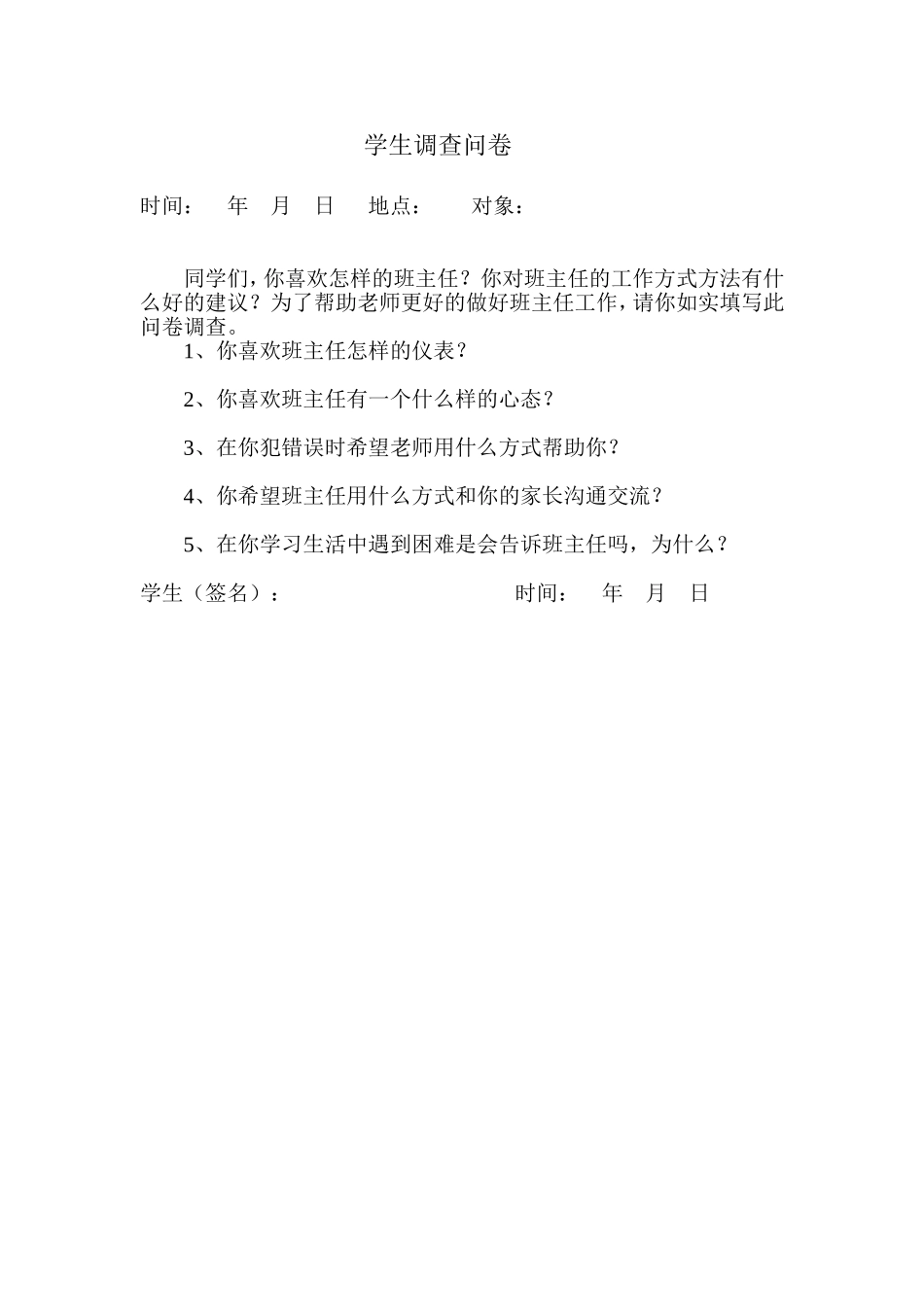 学生调查问卷

时间：　年　月　日　地点：　对象：

同学们，你喜欢怎样的班主任？你对班主任的工作方式方法有什么好的建议？为了帮助老师更好的做好班主任工作，请你如实填写此问卷调查。

1、你喜欢班主任怎样的仪表？

2、你喜欢班主任有一个什么样的心态？

3、在你犯错误时希望老师用什么方式帮助你？

4、你希望班主任用什么方式和你的家长沟通交流？

5、在你学习生活中遇到困难是会告诉班主任吗，为什么？

学生（签名）：　时间：　年　月　日